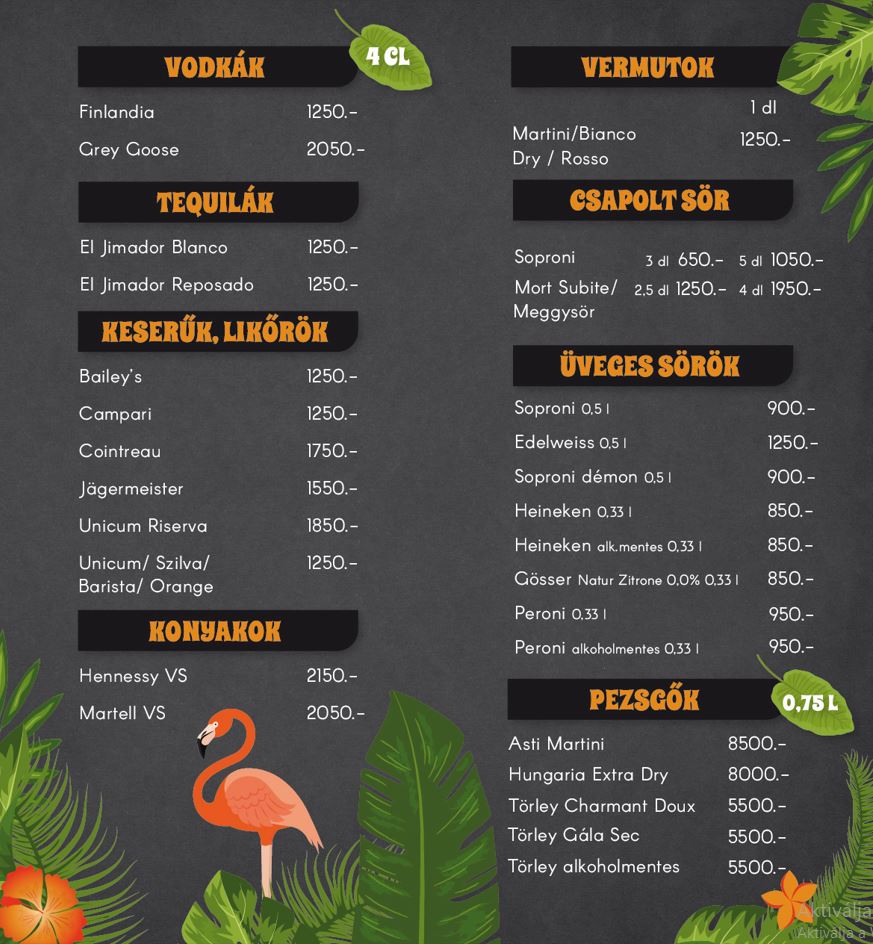 VODKÁK

4 CL

Finlandia 1250.-

Grey Goose 2050.-

TEQUILÁK

El Jimador Blanco 1250.-

El Jimador Reposado 1250.-

KESERŰK, LIKŐRÖK

Bailey's 1250.-

Campari 1250.-

Cointreau 1750.-

Jägermeister 1550.-

Unicum Riserva 1850.-

Unicum/ Szilva/ Barista/ Orange 1250.-

KONYAKOK

Hennessy VS 2150.-

Martell VS 2050.-

VERMUTOK

1 dl

Martini/Bianco Dry / Rosso 1250.-

CSAPOLT SÖR

Soproni 3 dl 650.- 5 dl 1050.-

Mort Subite/ Meggysör 2,5 dl 1250.- 4 dl 1950.-

ÜVEGES SÖRÖK

Soproni 0,5 l 900.-

Edelweiss 0,5 l 1250.-

Soproni démon 0,5 l 900.-

Heineken 0,33 l 850.-

Heineken alk.mentes 0,33 l 850.-

Gösser Natur Zitrone 0,0% 0,33 l 850.-

Peroni 0,33 l 950.-

Peroni alkoholmentes 0,33 l 950.-

PEZSGŐK

0,75 L

Asti Martini 8500.-

Hungaria Extra Dry 8000.-

Törley Charmant Doux 5500.-

Törley Gála Sec 5500.-

Törley alkoholmentes 5500.-

Aktiválja
Aktiválja a